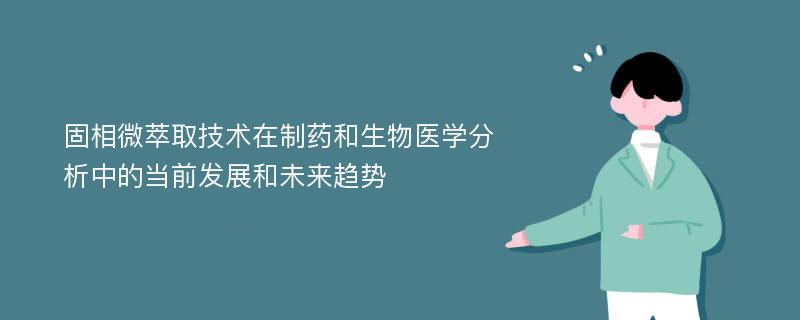 固相微萃取技术在制药和生物医学分析中的当前发展和未来趋势